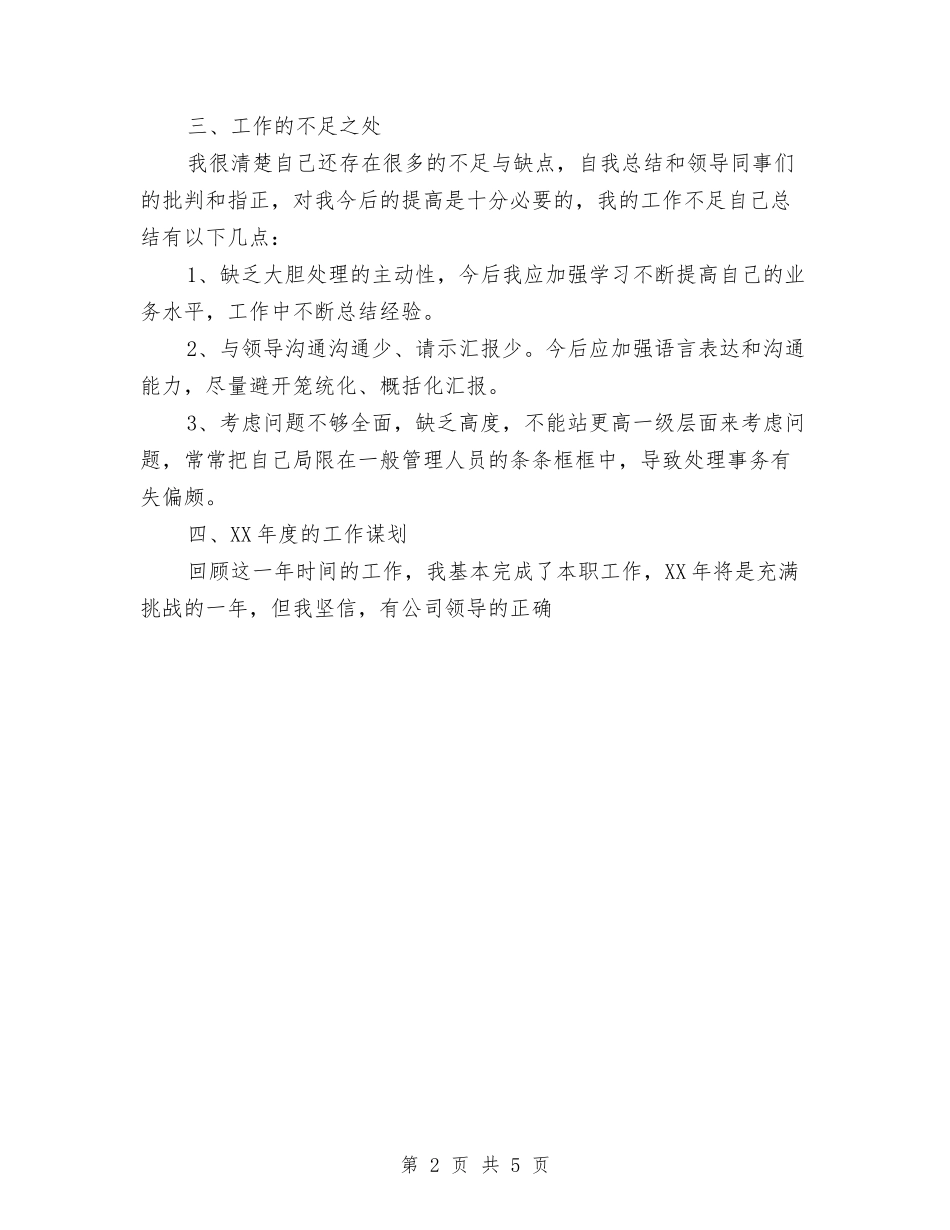 三、工作的不足之处

我很清楚自己还存在很多的不足与缺点，自我总结和领导同事们的批判和指正，对我今后的提高是十分必要的，我的工作不足自己总结有以下几点：

1、缺乏大胆处理的主动性，今后我应加强学习不断提高自己的业务水平，工作中不断总结经验。

2、与领导沟通沟通少、请示汇报少。今后应加强语言表达和沟通能力，尽量避开笼统化、概括化汇报。

3、考虑问题不够全面，缺乏高度，不能站更高一级层面来考虑问题，常常把自己局限在一般管理人员的条条框框中，导致处理事务有失偏颇。

四、XX年度的工作谋划

回顾这一年时间的工作，我基本完成了本职工作，XX年将是充满挑战的一年，但我坚信，有公司领导的正确

第 2 页 共 5 页